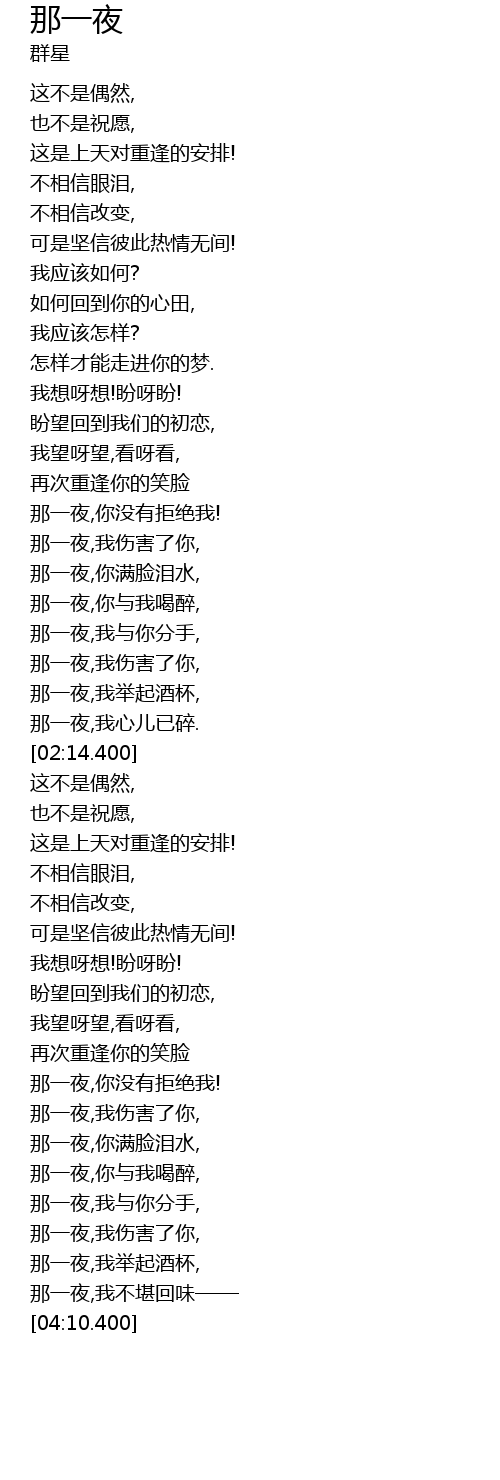 那一夜
群星

这不是偶然,
也不是祝愿,
这是上天对重逢的安排!
不相信眼泪,
不相信改变,
可是坚信彼此热情无间!
我应该如何?
如何回到你的心田,
我应该怎样?
怎样才能走进你的梦.
我想呀想!盼呀盼!
盼望回到我们的初恋,
我望呀望,看呀看,
再次重逢你的笑脸
那一夜,你没有拒绝我!
那一夜,我伤害了你,
那一夜,你满脸泪水,
那一夜,你与我喝醉,
那一夜,我与你分手,
那一夜,我伤害了你,
那一夜,我举起酒杯,
那一夜,我心儿已碎.
[02:14.400]
这不是偶然,
也不是祝愿,
这是上天对重逢的安排!
不相信眼泪,
不相信改变,
可是坚信彼此热情无间!
我想呀想!盼呀盼!
盼望回到我们的初恋,
我望呀望,看呀看,
再次重逢你的笑脸
那一夜,你没有拒绝我!
那一夜,我伤害了你,
那一夜,你满脸泪水,
那一夜,你与我喝醉,
那一夜,我与你分手,
那一夜,我伤害了你,
那一夜,我举起酒杯,
那一夜,我不堪回味——
[04:10.400]